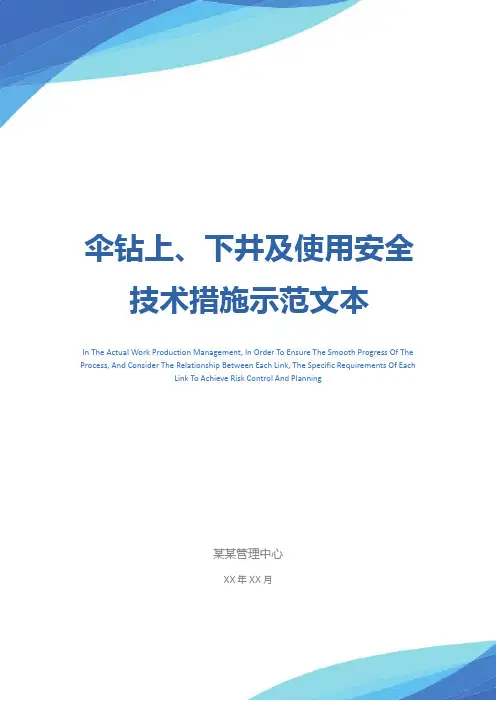 伞钻上、下井及使用安全技术措施示范文本

In The Actual Work Production Management, In Order To Ensure The Smooth Progress Of The Process, And Consider The Relationship Between Each Link, The Specific Requirements Of Each Link To Achieve Risk Control And Planning

某某管理中心

XX年XX月